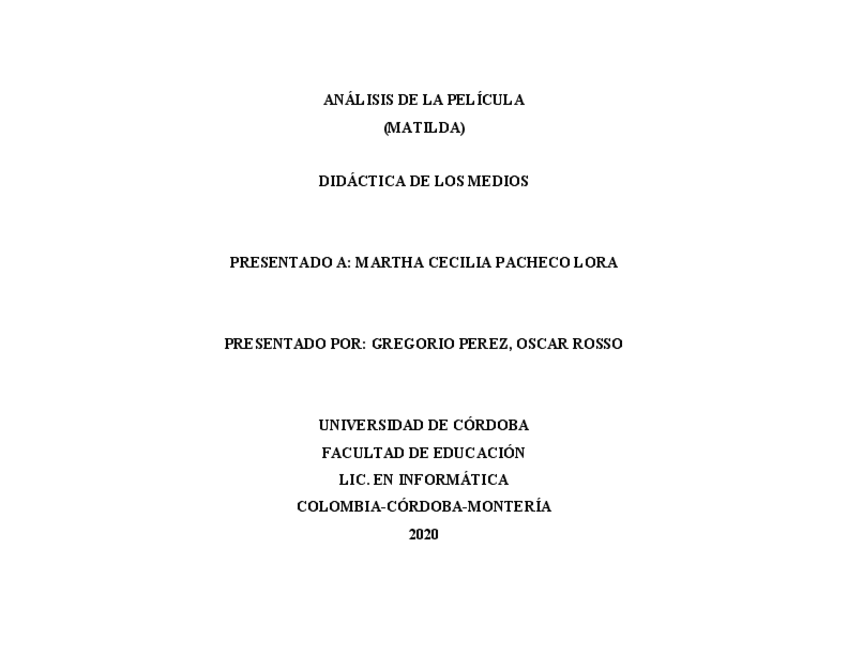 ANÁLISIS DE LA PELÍCULA
(MATILDA)

DIDÁCTICA DE LOS MEDIOS

PRESENTADO A: MARTHA CECILIA PACHECO LORA

PRESENTADO POR: GREGORIO PEREZ, OSCAR ROSSO

UNIVERSIDAD DE CÓRDOBA
FACULTAD DE EDUCACIÓN
LIC. EN INFORMÁTICA
COLOMBIA-CÓRDOBA-MONTERÍA
2020